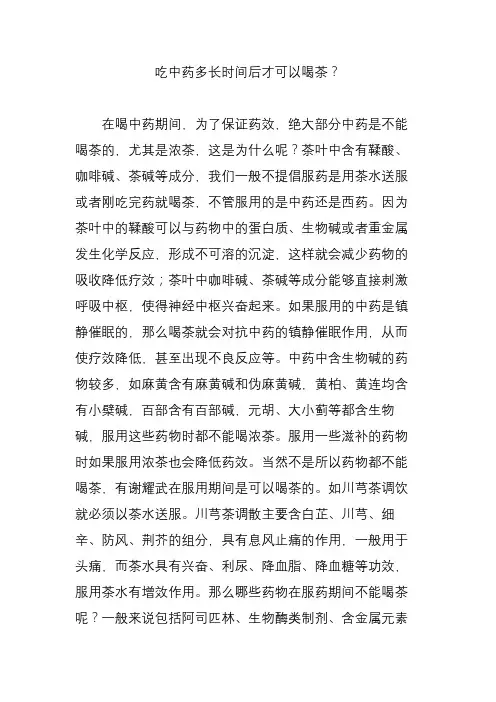 吃中药多长时间后才可以喝茶？

在喝中药期间，为了保证药效，绝大部分中药是不能喝茶的，尤其是浓茶，这是为什么呢？茶叶中含有鞣酸、咖啡碱、茶碱等成分，我们一般不提倡服药是用茶水送服或者刚吃完药就喝茶，不管服用的是中药还是西药。因为茶叶中的鞣酸可以与药物中的蛋白质、生物碱或者重金属发生化学反应，形成不可溶的沉淀，这样就会减少药物的吸收降低疗效；茶叶中咖啡碱、茶碱等成分能够直接刺激呼吸中枢，使得神经中枢兴奋起来。如果服用的中药是镇静催眠的，那么喝茶就会对抗中药的镇静催眠作用，从而使疗效降低，甚至出现不良反应等。中药中含生物碱的药物较多，如麻黄含有麻黄碱和伪麻黄碱，黄柏、黄连均含有小檗碱，百部含有百部碱，元胡、大小蓟等都含生物碱，服用这些药物时都不能喝浓茶。服用一些滋补的药物时如果服用浓茶也会降低药效。当然不是所以药物都不能喝茶，有谢耀武在服用期间是可以喝茶的。如川芎茶调饮就必须以茶水送服。川芎茶调散主要含白芷、川芎、细辛、防风、荆芥的组分，具有息风止痛的作用，一般用于头痛，而茶水具有兴奋、利尿、降血脂、降血糖等功效，服用茶水有增效作用。那么哪些药物在服药期间不能喝茶呢？一般来说包括阿司匹林、生物酶类制剂、含金属元素